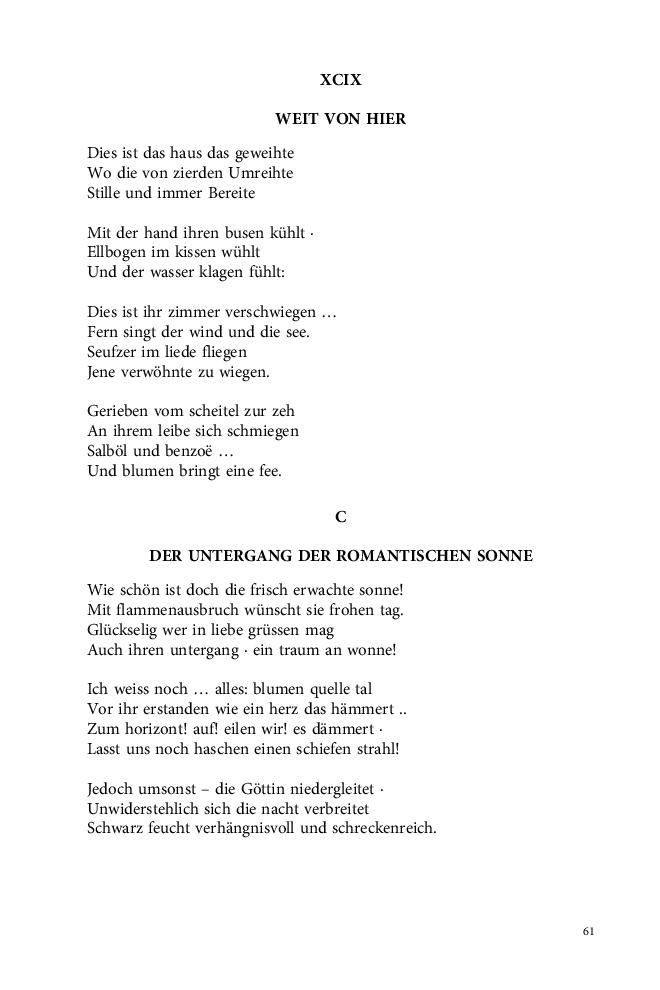 XCIX

WEIT VON HIER

Dies ist das haus das geweihte
Wo die von zierden Umreihte
Stille und immer Bereite

Mit der hand ihren busen kühlt ·
Ellbogen im kissen wühlt
Und der wasser klagen fühlt:

Dies ist ihr zimmer verschwiegen …
Fern singt der wind und die see.
Seufzer im liede fliegen
Jene verwöhnte zu wiegen.

Gerieben vom scheitel zur zeh
An ihrem leibe sich schmiegen
Salböl und benzoë …
Und blumen bringt eine fee.

C

DER UNTERGANG DER ROMANTISCHEN SONNE

Wie schön ist doch die frisch erwachte sonne!
Mit flammenausbruch wünscht sie frohen tag.
Glückselig wer in liebe grüssen mag
Auch ihren untergang · ein traum an wonne!

Ich weiss noch … alles: blumen quelle tal
Vor ihr erstanden wie ein herz das hämmert ..
Zum horizont! auf! eilen wir! es dämmert ·
Lasst uns noch haschen einen schiefen strahl!

Jedoch umsonst – die Göttin niedergleitet ·
Unwiderstehlich sich die nacht verbreitet
Schwarz feucht verhängnisvoll und schreckenreich.

61